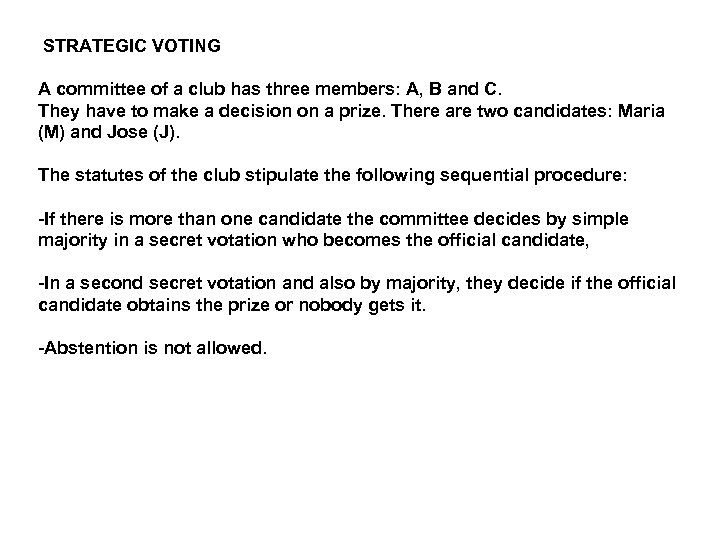 STRATEGIC VOTING

A committee of a club has three members: A, B and C.
They have to make a decision on a prize. There are two candidates: Maria (M) and Jose (J).

The statutes of the club stipulate the following sequential procedure:

-If there is more than one candidate the committee decides by simple majority in a secret votation who becomes the official candidate,

-In a second secret votation and also by majority, they decide if the official candidate obtains the prize or nobody gets it.

-Abstention is not allowed.